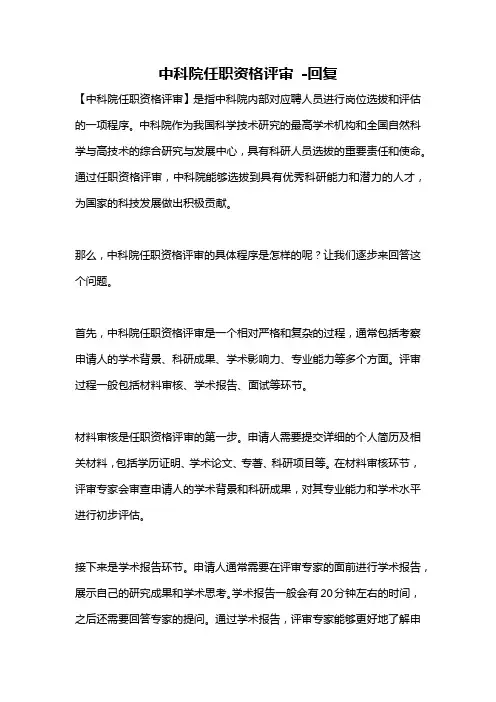 中科院任职资格评审 -回复

【中科院任职资格评审】是指中科院内部对应聘人员进行岗位选拔和评估的一项程序。中科院作为我国科学技术研究的最高学术机构和全国自然科学与高技术的综合研究与发展中心，具有科研人员选拔的重要责任和使命。通过任职资格评审，中科院能够选拔到具有优秀科研能力和潜力的人才，为国家的科技发展做出积极贡献。

那么，中科院任职资格评审的具体程序是怎样的呢？让我们逐步来回答这个问题。

首先，中科院任职资格评审是一个相对严格和复杂的过程，通常包括考察申请人的学术背景、科研成果、学术影响力、专业能力等多个方面。评审过程一般包括材料审核、学术报告、面试等环节。

材料审核是任职资格评审的第一步。申请人需要提交详细的个人简历及相关材料，包括学历证明、学术论文、专著、科研项目等。在材料审核环节，评审专家会审查申请人的学术背景和科研成果，对其专业能力和学术水平进行初步评估。

接下来是学术报告环节。申请人通常需要在评审专家的面前进行学术报告，展示自己的研究成果和学术思考。学术报告一般会有20分钟左右的时间，之后还需要回答专家的提问。通过学术报告，评审专家能够更好地了解申